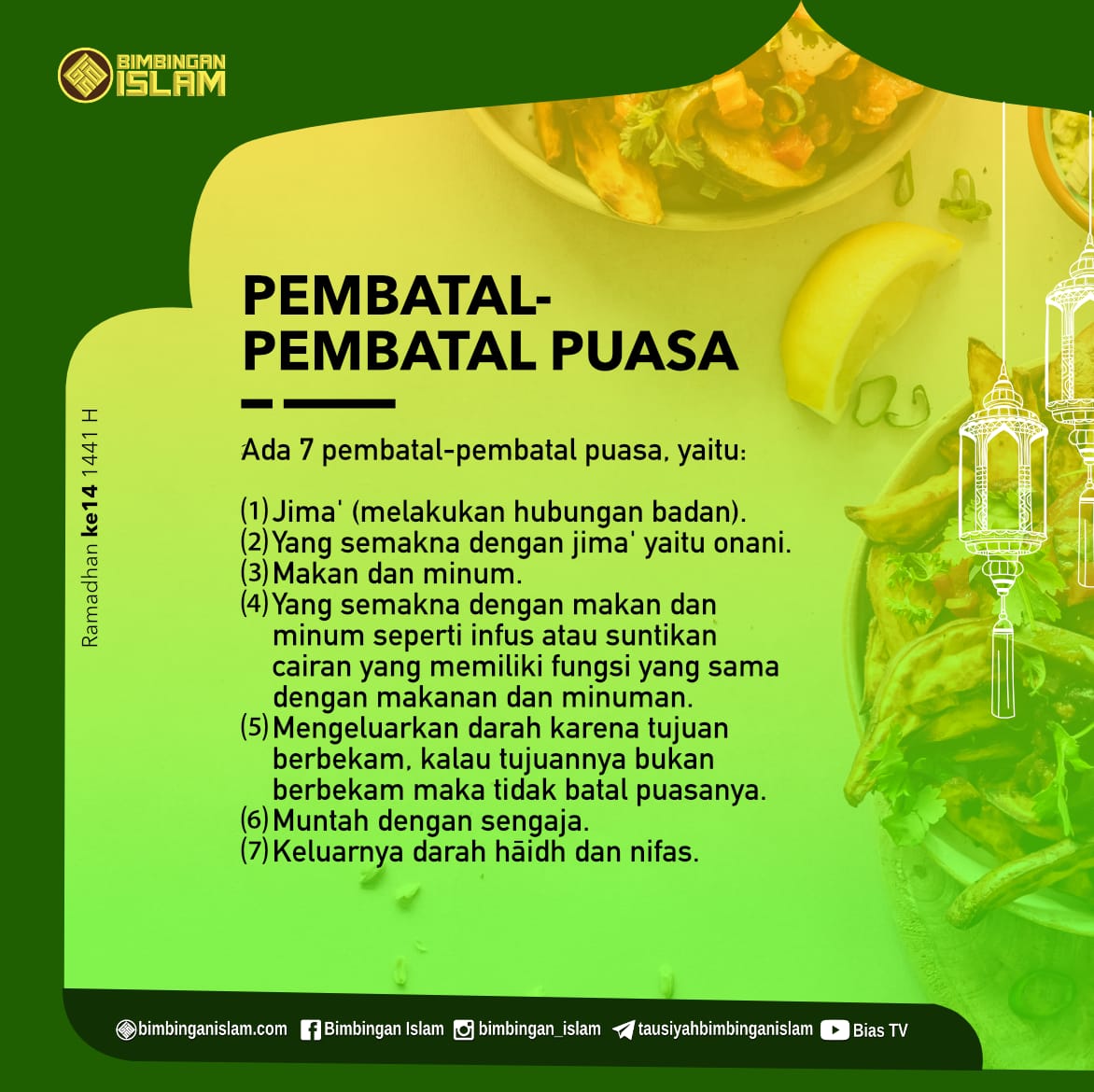 BIMBINGAN ISLAM

Ramadhan ke14 1441 H

PEMBATAL-PEMBATAL PUASA

Ada 7 pembatal-pembatal puasa, yaitu:

(1) Jima' (melakukan hubungan badan).
(2) Yang semakna dengan jima' yaitu onani.
(3) Makan dan minum.
(4) Yang semakna dengan makan dan minum seperti infus atau suntikan cairan yang memiliki fungsi yang sama dengan makanan dan minuman.
(5) Mengeluarkan darah karena tujuan berbekam, kalau tujuannya bukan berbekam maka tidak batal puasanya.
(6) Muntah dengan sengaja.
(7) Keluarnya darah hāidh dan nifas.

bimbinganislam.com Bimbingan Islam bimbingan_islam tausiyahbimbinganislam Bias TV